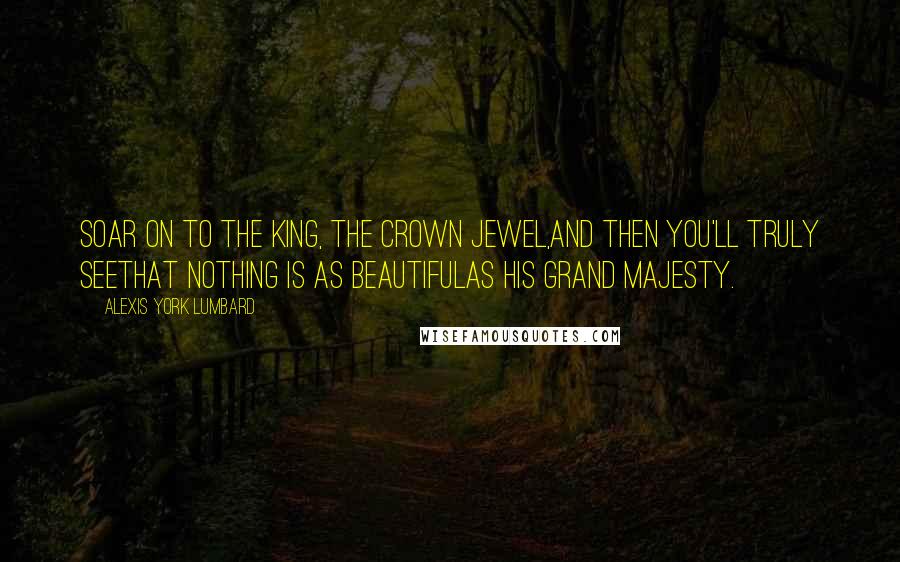 SOAR ON TO THE KING, THE CROWN JEWEL,AND THEN YOU'LL TRULY SEETHAT NOTHING IS AS BEAUTIFULAS HIS GRAND MAJESTY.

ALEXIS YORK LUMBARD

WISEFAMOUSQUOTES.COM